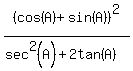 $\frac{(\cos(A)+\sin(A))^2}{\sec^2(A)+2\tan(A)}$